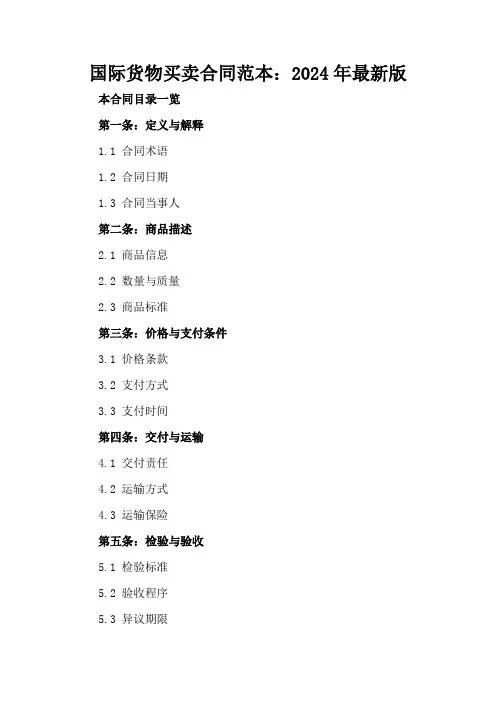 国际货物买卖合同范本：2024年最新版

本合同目录一览

第一条：定义与解释

1.1 合同术语

1.2 合同日期

1.3 合同当事人

第二条：商品描述

2.1 商品信息

2.2 数量与质量

2.3 商品标准

第三条：价格与支付条件

3.1 价格条款

3.2 支付方式

3.3 支付时间

第四条：交付与运输

4.1 交付责任

4.2 运输方式

4.3 运输保险

第五条：检验与验收

5.1 检验标准

5.2 验收程序

5.3 异议期限